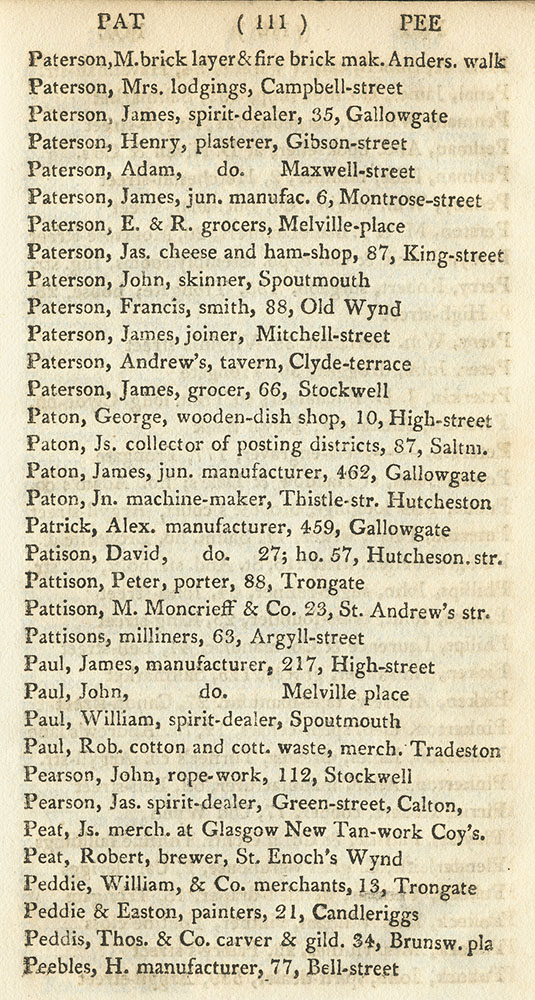 PAT ( 111 ) PEE

Paterson, M. brick layer & fire brick mak. Anders. walk
Paterson, Mrs. lodgings, Campbell-street
Paterson, James, spirit-dealer, 35, Gallowgate
Paterson, Henry, plasterer, Gibson-street
Paterson, Adam, do. Maxwell-street
Paterson, James, jun. manufac. 6, Montrose-street
Paterson, E. & R. grocers, Melville-place
Paterson, Jas. cheese and ham-shop, 87, King-street
Paterson, John, skinner, Spoutmouth
Paterson, Francis, smith, 88, Old Wynd
Paterson, James, joiner, Mitchell-street
Paterson, Andrew's, tavern, Clyde-terrace
Paterson, James, grocer, 66, Stockwell
Paton, George, wooden-dish shop, 10, High-street
Paton, Js. collector of posting districts, 87, Saltm.
Paton, James, jun. manufacturer, 462, Gallowgate
Paton, Jn. machine-maker, Thistle-str. Hutcheston
Patrick, Alex. manufacturer, 459, Gallowgate
Patison, David, do. 27; ho. 57, Hutcheson. str.
Pattison, Peter, porter, 88, Trongate
Pattison, M. Moncrieff & Co. 23, St. Andrew's str.
Pattisons, milliners, 63, Argyll-street
Paul, James, manufacturer, 217, High-street
Paul, John, do. Melville place
Paul, William, spirit-dealer, Spoutmouth
Paul, Rob. cotton and cott. waste, merch. Tradeston
Pearson, John, rope-work, 112, Stockwell
Pearson, Jas. spirit-dealer, Green-street, Calton,
Peat, Js. merch. at Glasgow New Tan-work Coy's.
Peat, Robert, brewer, St. Enoch's Wynd
Peddie, William, & Co. merchants, 13, Trongate
Peddie & Easton, painters, 21, Candleriggs
Peddis, Thos. & Co. carver & gild. 34, Brunsw. pla
Peebles, H. manufacturer, 77, Bell-street